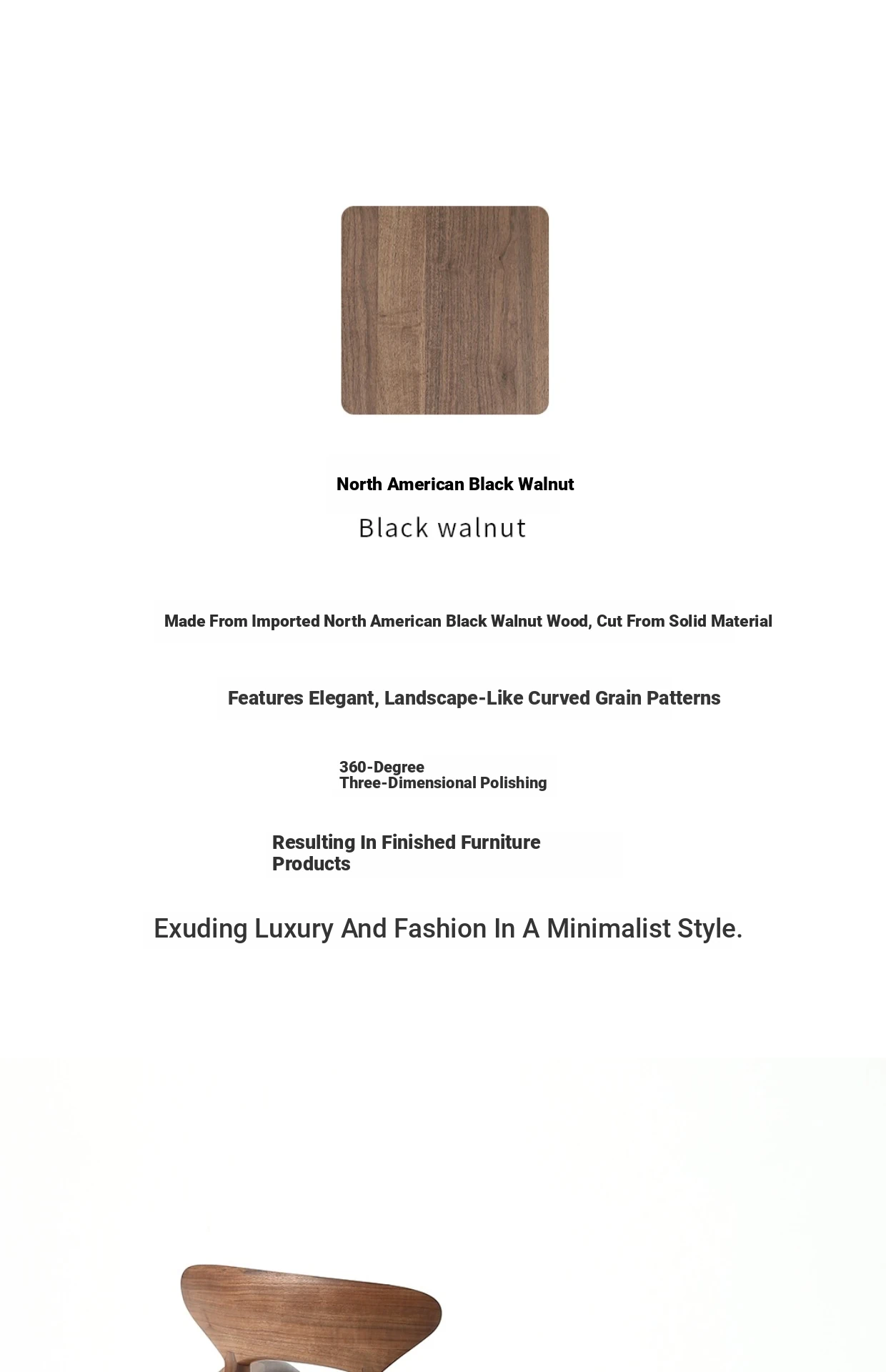 North American Black Walnut

Black walnut

Made From Imported North American Black Walnut Wood, Cut From Solid Material

Features Elegant, Landscape-Like Curved Grain Patterns

360-Degree
Three-Dimensional Polishing

Resulting In Finished Furniture Products

Exuding Luxury And Fashion In A Minimalist Style.